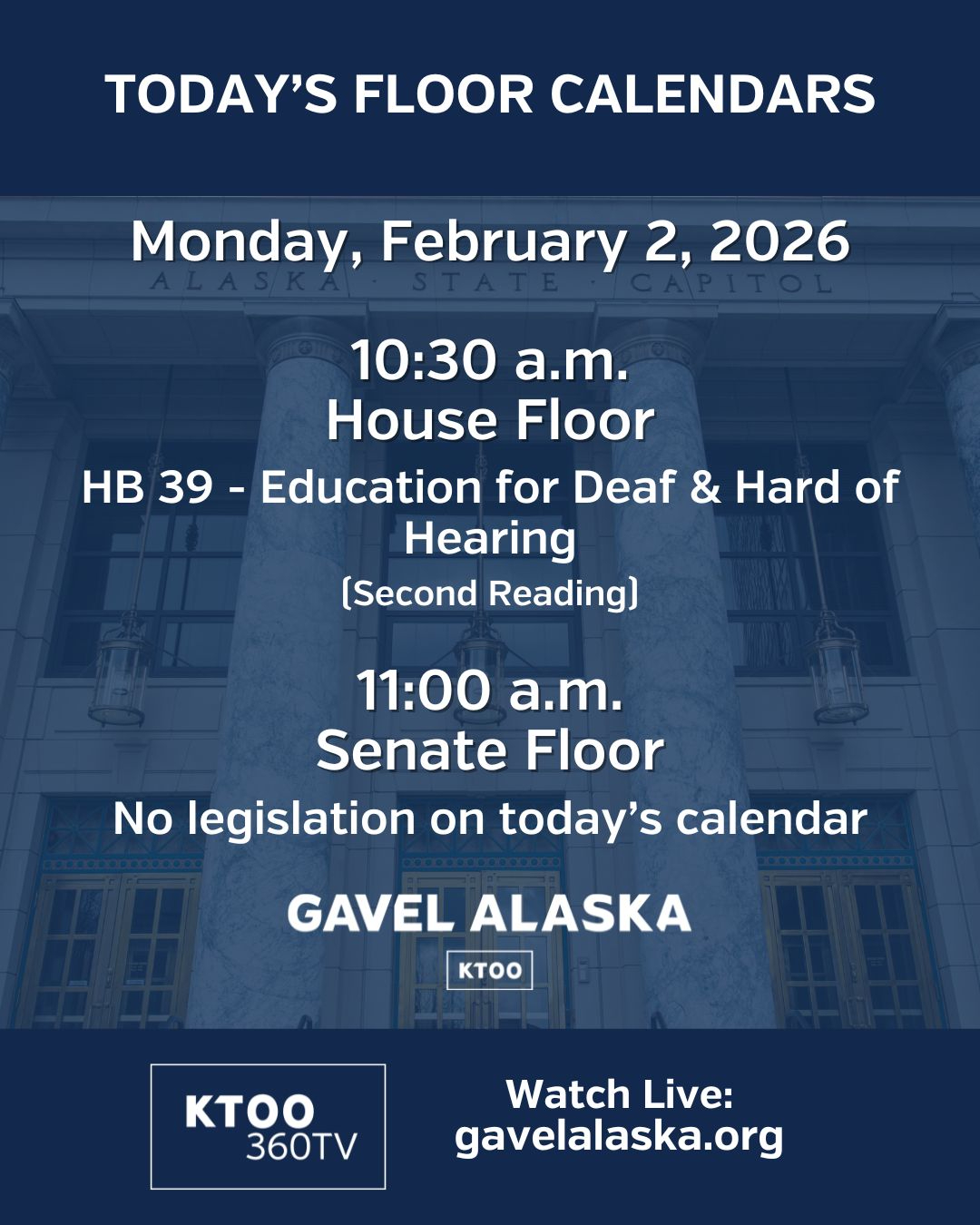 TODAY'S FLOOR CALENDARS

Monday, February 2, 2026

ALASKA · STATE · CAPITOL

10:30 a.m.
House Floor

HB 39 - Education for Deaf & Hard of Hearing

(Second Reading)

11:00 a.m.
Senate Floor

No legislation on today's calendar

GAVEL ALASKA

KTOO

KTOO
360TV

Watch Live:
gavelalaska.org